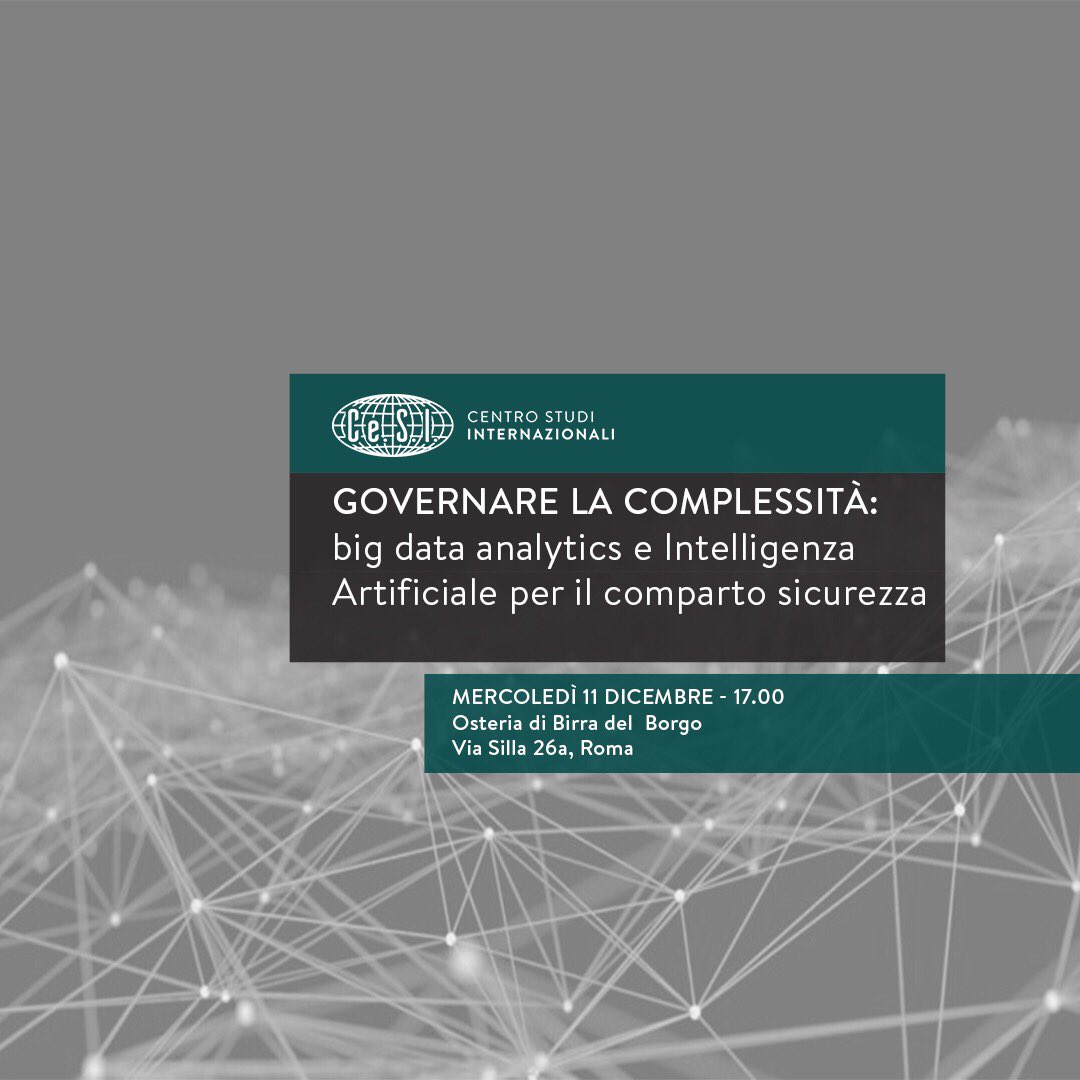 Ce.S.I.
CENTRO STUDI
INTERNAZIONALI

GOVERNARE LA COMPLESSITÀ:
big data analytics e Intelligenza
Artificiale per il comparto sicurezza

MERCOLEDÌ 11 DICEMBRE - 17.00
Osteria di Birra del Borgo
Via Silla 26a, Roma